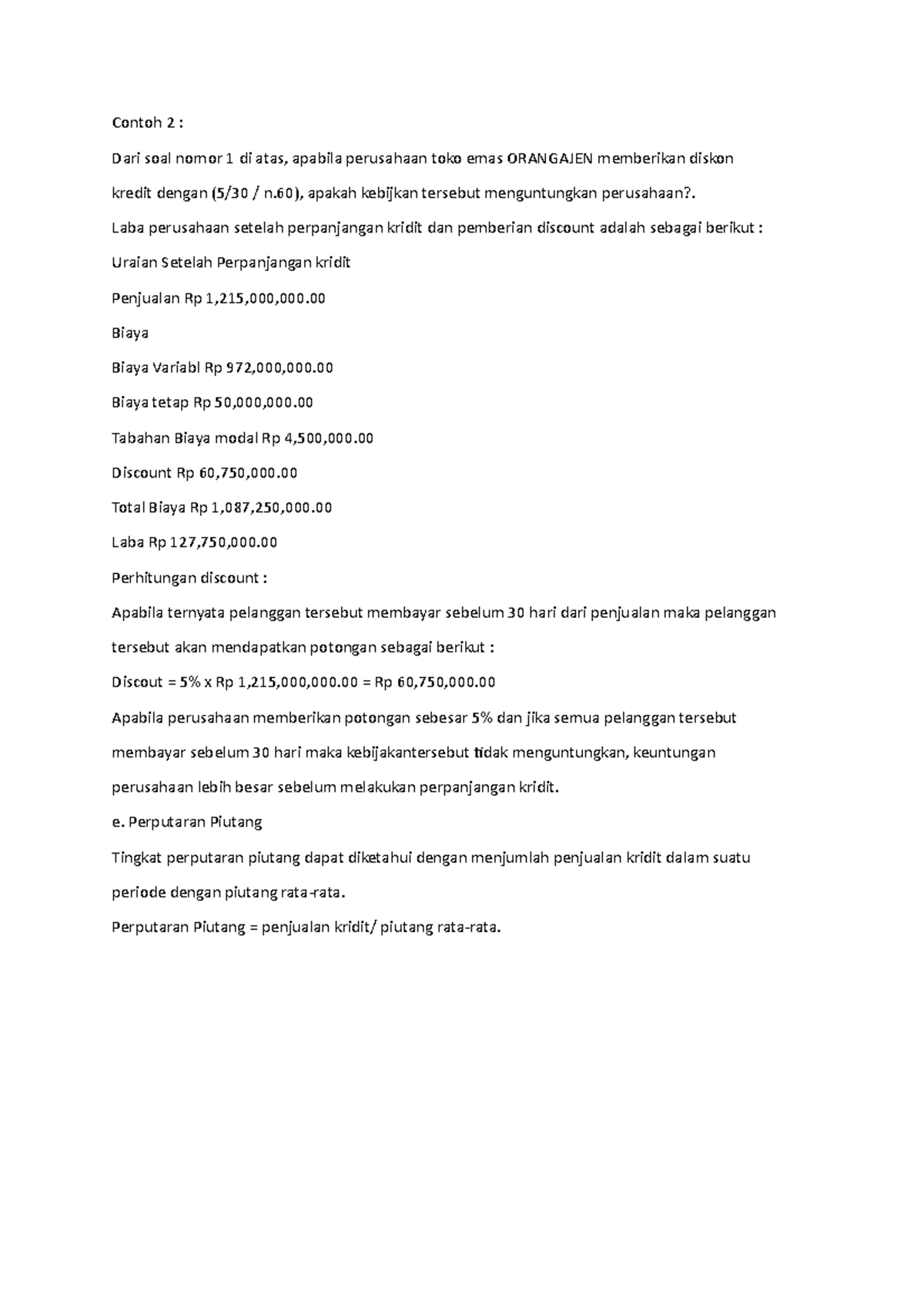 Contoh 2 :

Dari soal nomor 1 di atas, apabila perusahaan toko emas ORANGAJEN memberikan diskon kredit dengan (5/30 / n.60), apakah kebijkan tersebut menguntungkan perusahaan?.

Laba perusahaan setelah perpanjangan kridit dan pemberian discount adalah sebagai berikut :

Uraian Setelah Perpanjangan kridit

Penjualan Rp 1,215,000,000.00

Biaya

Biaya Variabl Rp 972,000,000.00

Biaya tetap Rp 50,000,000.00

Tabahan Biaya modal Rp 4,500,000.00

Discount Rp 60,750,000.00

Total Biaya Rp 1,087,250,000.00

Laba Rp 127,750,000.00

Perhitungan discount :

Apabila ternyata pelanggan tersebut membayar sebelum 30 hari dari penjualan maka pelanggan tersebut akan mendapatkan potongan sebagai berikut :

Discout = 5% x Rp 1,215,000,000.00 = Rp 60,750,000.00

Apabila perusahaan memberikan potongan sebesar 5% dan jika semua pelanggan tersebut membayar sebelum 30 hari maka kebijakantersebut tidak menguntungkan, keuntungan perusahaan lebih besar sebelum melakukan perpanjangan kridit.

e. Perputaran Piutang

Tingkat perputaran piutang dapat diketahui dengan menjumlah penjualan kridit dalam suatu periode dengan piutang rata-rata.

Perputaran Piutang = penjualan kridit/ piutang rata-rata.